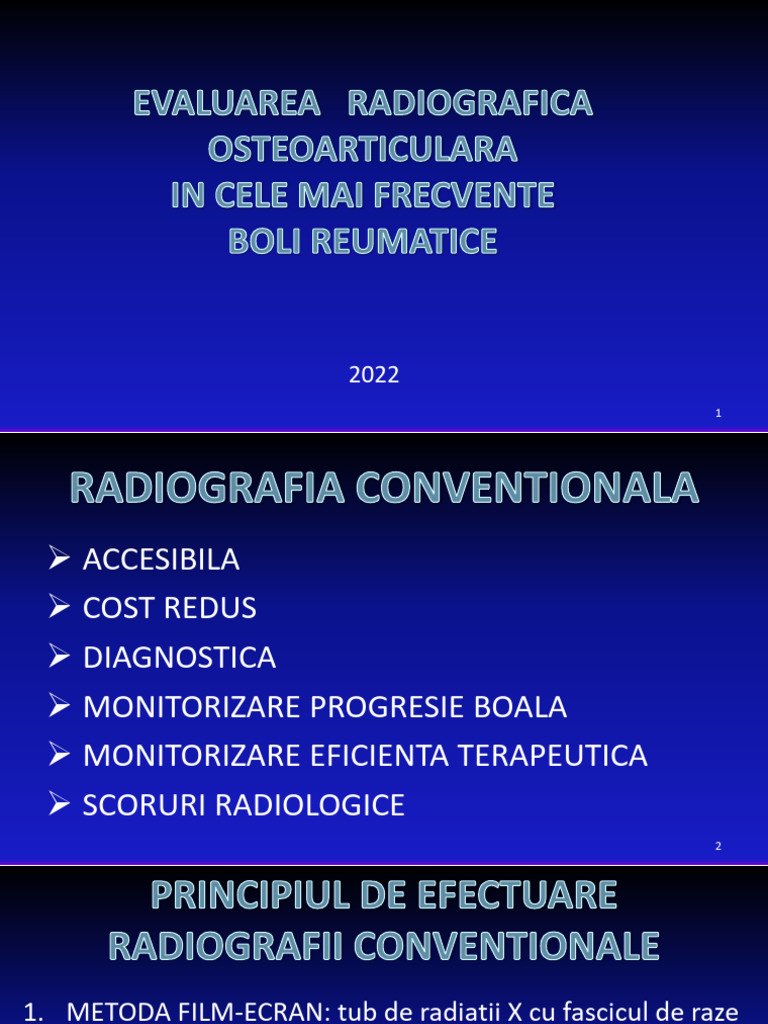 EVALUAREA RADIOGRAFICA
OSTEOARTICULARA
IN CELE MAI FRECVENTE
BOLI REUMATICE

2022

1

RADIOGRAFIA CONVENTIONALA

➢ ACCESIBILA
➢ COST REDUS
➢ DIAGNOSTICA
➢ MONITORIZARE PROGRESIE BOALA
➢ MONITORIZARE EFICIENTA TERAPEUTICA
➢ SCORURI RADIOLOGICE

2

PRINCIPIUL DE EFECTUARE
RADIOGRAFII CONVENTIONALE

1. METODA FILM-ECRAN: tub de radiatii X cu fascicul de raze